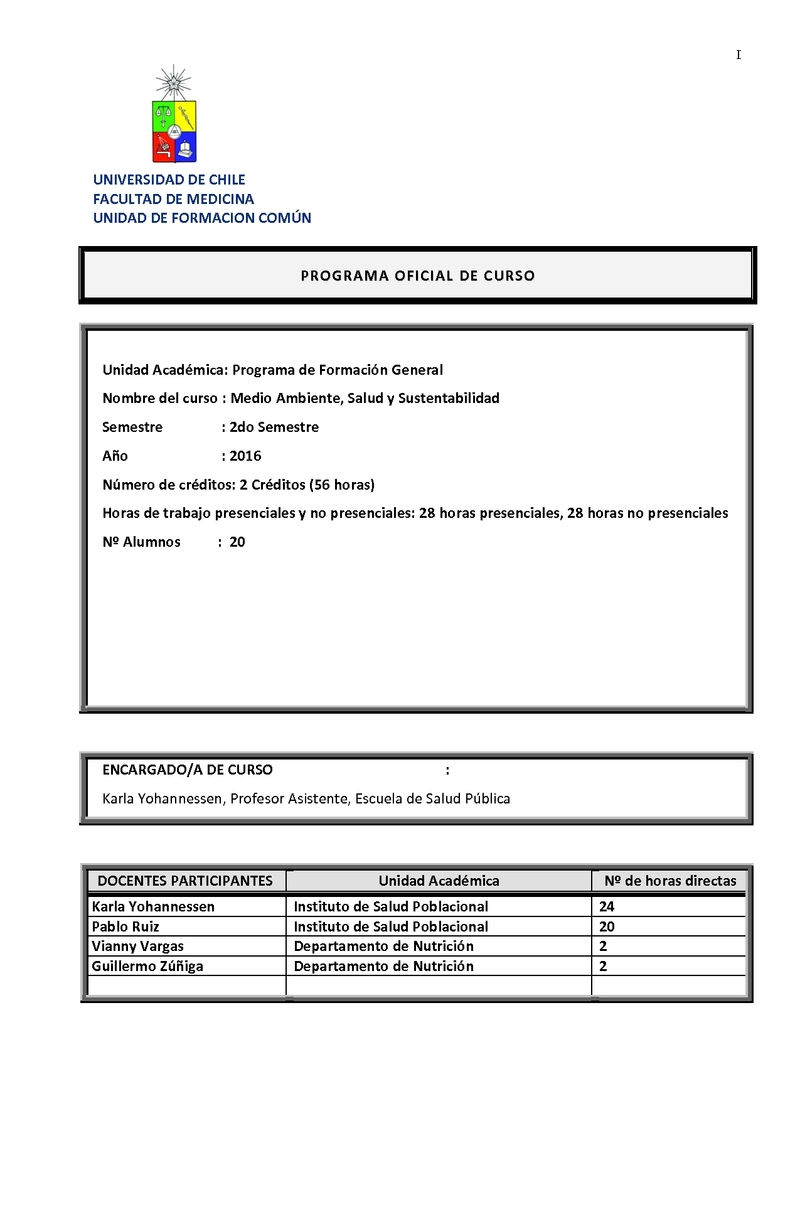 I

UNIVERSIDAD DE CHILE
FACULTAD DE MEDICINA
UNIDAD DE FORMACION COMÚN

PROGRAMA OFICIAL DE CURSO

Unidad Académica: Programa de Formación General

Nombre del curso : Medio Ambiente, Salud y Sustentabilidad

Semestre : 2do Semestre

Año : 2016

Número de créditos: 2 Créditos (56 horas)

Horas de trabajo presenciales y no presenciales: 28 horas presenciales, 28 horas no presenciales

Nº Alumnos : 20

ENCARGADO/A DE CURSO :

Karla Yohannessen, Profesor Asistente, Escuela de Salud Pública

| DOCENTES PARTICIPANTES | Unidad Académica | Nº de horas directas |
|---|---|---|
| Karla Yohannessen | Instituto de Salud Poblacional | 24 |
| Pablo Ruiz | Instituto de Salud Poblacional | 20 |
| Vianny Vargas | Departamento de Nutrición | 2 |
| Guillermo Zúñiga | Departamento de Nutrición | 2 |
| | | |